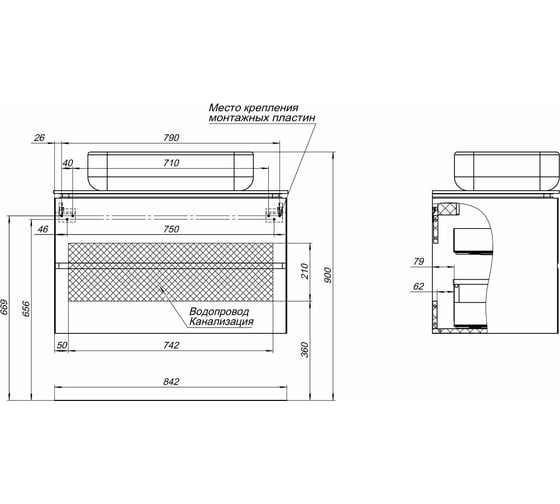 Место крепления монтажных пластин

26

790

40

710

46

750

210

900

Водопровод Канализация

669

656

50

742

360

842

79

62